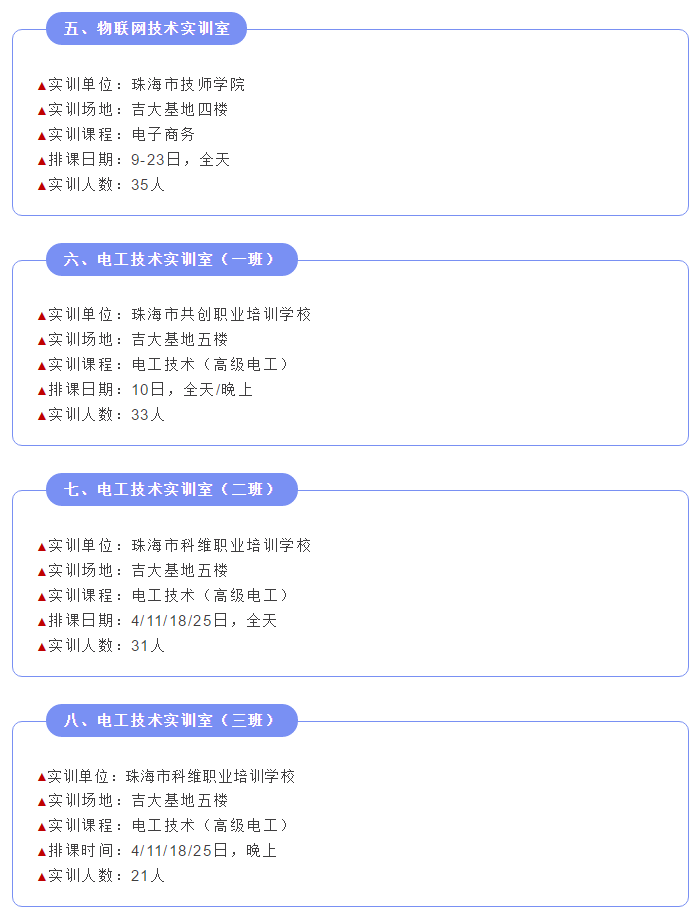 五、物联网技术实训室

▲实训单位：珠海市技师学院
▲实训场地：吉大基地四楼
▲实训课程：电子商务
▲排课日期：9-23日，全天
▲实训人数：35人

六、电工技术实训室（一班）

▲实训单位：珠海市共创职业培训学校
▲实训场地：吉大基地五楼
▲实训课程：电工技术（高级电工）
▲排课日期：10日，全天/晚上
▲实训人数：33人

七、电工技术实训室（二班）

▲实训单位：珠海市科维职业培训学校
▲实训场地：吉大基地五楼
▲实训课程：电工技术（高级电工）
▲排课日期：4/11/18/25日，全天
▲实训人数：31人

八、电工技术实训室（三班）

▲实训单位：珠海市科维职业培训学校
▲实训场地：吉大基地五楼
▲实训课程：电工技术（高级电工）
▲排课时间：4/11/18/25日，晚上
▲实训人数：21人